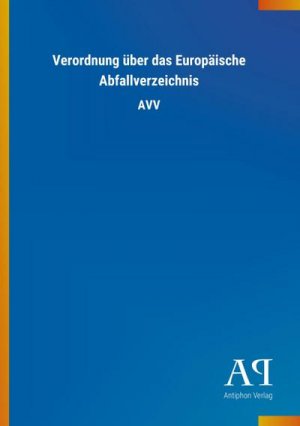 Verordnung über das Europäische Abfallverzeichnis

AVV

AP

Antiphon Verlag